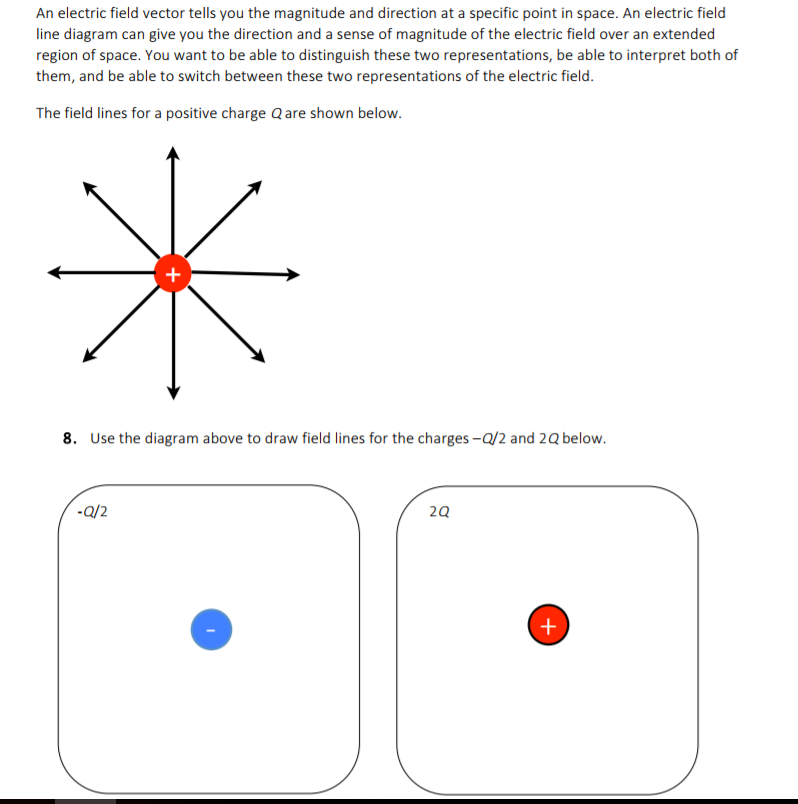 An electric field vector tells you the magnitude and direction at a specific point in space. An electric field line diagram can give you the direction and a sense of magnitude of the electric field over an extended region of space. You want to be able to distinguish these two representations, be able to interpret both of them, and be able to switch between these two representations of the electric field.

The field lines for a positive charge $Q$ are shown below.

+

8. Use the diagram above to draw field lines for the charges $-Q/2$ and $2Q$ below.

$-Q/2$

-

$2Q$

+